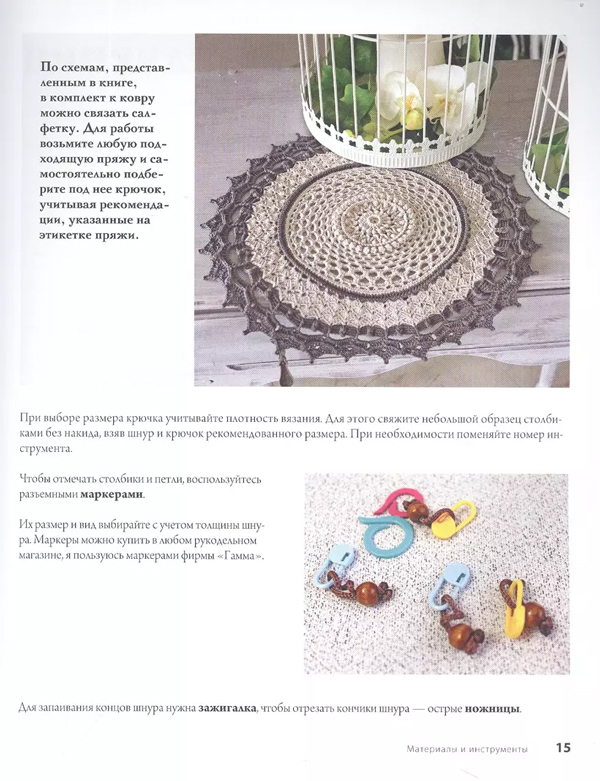 По схемам, представленным в книге, в комплект к ковру можно связать салфетку. Для работы возьмите любую подходящую пряжу и самостоятельно подберите под нее крючок, учитывая рекомендации, указанные на этикетке пряжи.

При выборе размера крючка учитывайте плотность вязания. Для этого свяжите небольшой образец столбиками без накида, взяв шнур и крючок рекомендованного размера. При необходимости поменяйте номер инструмента.

Чтобы отмечать столбики и петли, воспользуйтесь разъемными маркерами.

Их размер и вид выбирайте с учетом толщины шнура. Маркеры можно купить в любом рукодельном магазине, я пользуюсь маркерами фирмы «Гамма».

Для запаивания концов шнура нужна зажигалка, чтобы отрезать кончики шнура — острые ножницы.

Материалы и инструменты 15